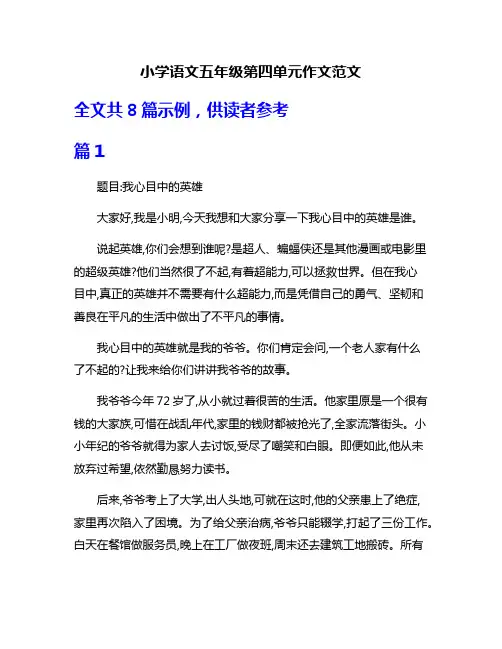 小学语文五年级第四单元作文范文

全文共 8 篇示例，供读者参考

篇 1

题目:我心目中的英雄

大家好,我是小明,今天我想和大家分享一下我心目中的英雄是谁。

说起英雄,你们会想到谁呢?是超人、蝙蝠侠还是其他漫画或电影里的超级英雄?他们当然很了不起,有着超能力,可以拯救世界。但在我心目中,真正的英雄并不需要有什么超能力,而是凭借自己的勇气、坚韧和善良在平凡的生活中做出了不平凡的事情。

我心目中的英雄就是我的爷爷。你们肯定会问,一个老人家有什么了不起的?让我来给你们讲讲我爷爷的故事。

我爷爷今年 72 岁了,从小就过着很苦的生活。他家里原是一个很有钱的大家族,可惜在战乱年代,家里的钱财都被抢光了,全家流落街头。小小年纪的爷爷就得为家人去讨饭,受尽了嘲笑和白眼。即便如此,他从未放弃过希望,依然勤恳努力读书。

后来,爷爷考上了大学,出人头地,可就在这时,他的父亲患上了绝症,家里再次陷入了困境。为了给父亲治病,爷爷只能辍学,打起了三份工作。白天在餐馆做服务员,晚上在工厂做夜班,周末还去建筑工地搬砖。所有